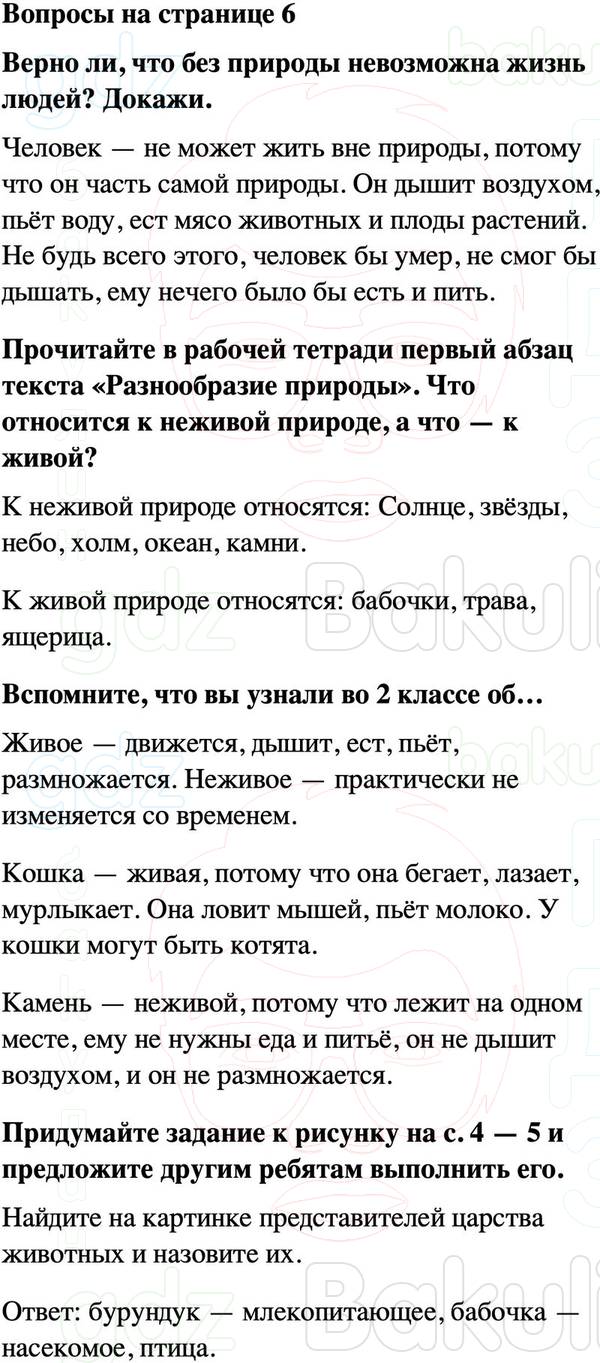 Вопросы на странице 6

Верно ли, что без природы невозможна жизнь людей? Докажи.

Человек — не может жить вне природы, потому что он часть самой природы. Он дышит воздухом, пьёт воду, ест мясо животных и плоды растений. Не будь всего этого, человек бы умер, не смог бы дышать, ему нечего было бы есть и пить.

Прочитайте в рабочей тетради первый абзац текста «Разнообразие природы». Что относится к неживой природе, а что — к живой?

К неживой природе относятся: Солнце, звёзды, небо, холм, океан, камни.

К живой природе относятся: бабочки, трава, ящерица.

Вспомните, что вы узнали во 2 классе об…

Живое — движется, дышит, ест, пьёт, размножается. Неживое — практически не изменяется со временем.

Кошка — живая, потому что она бегает, лазает, мурлыкает. Она ловит мышей, пьёт молоко. У кошки могут быть котята.

Камень — неживой, потому что лежит на одном месте, ему не нужны еда и питьё, он не дышит воздухом, и он не размножается.

Придумайте задание к рисунку на с. 4 — 5 и предложите другим ребятам выполнить его.

Найдите на картинке представителей царства животных и назовите их.

Ответ: бурундук — млекопитающее, бабочка — насекомое, птица.